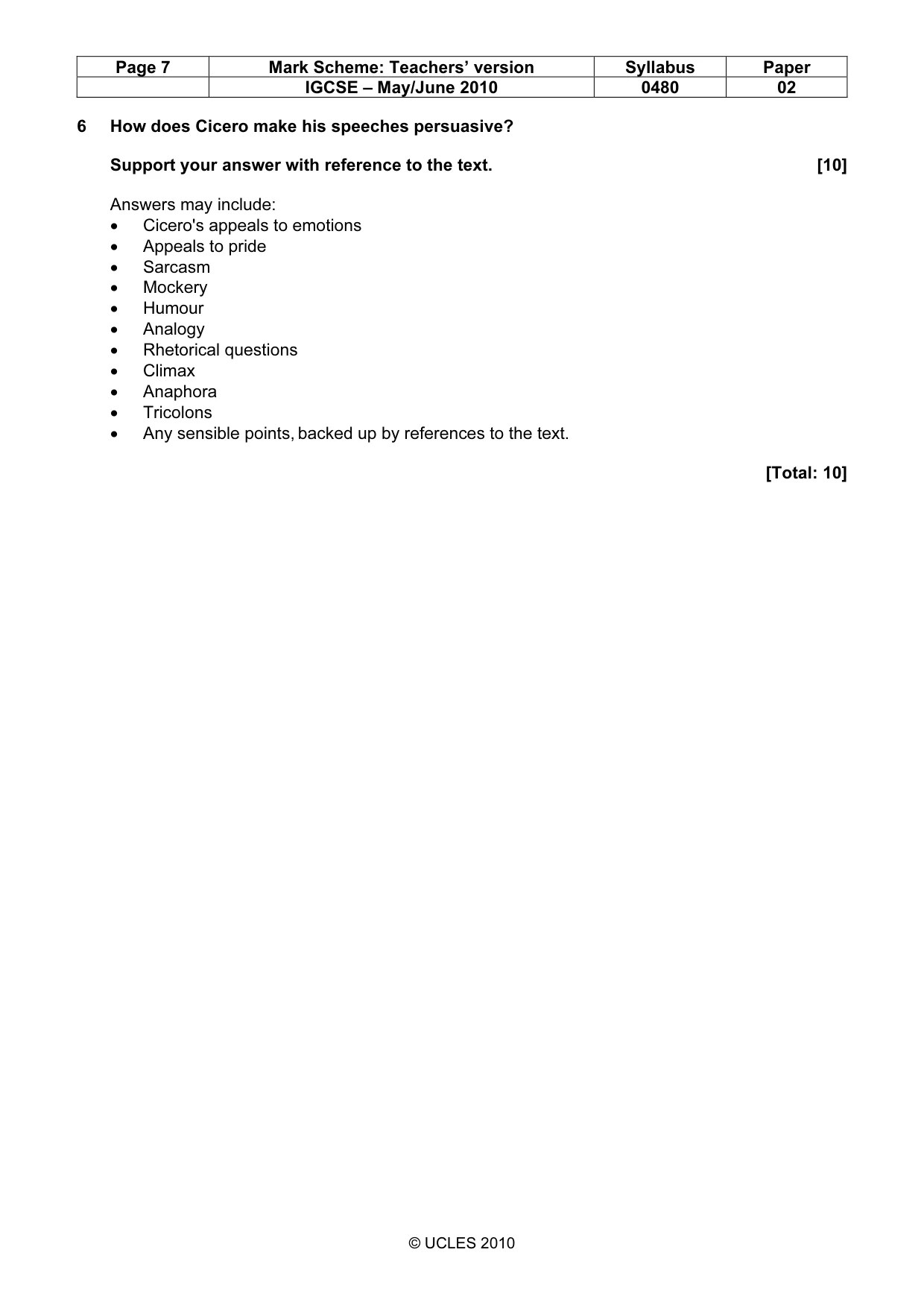 | Page 7 | Mark Scheme: Teachers' version | Syllabus | Paper |
|---|---|---|---|
|  | IGCSE – May/June 2010 | 0480 | 02 |

6 How does Cicero make his speeches persuasive?

Support your answer with reference to the text. [10]

Answers may include:
• Cicero's appeals to emotions
• Appeals to pride
• Sarcasm
• Mockery
• Humour
• Analogy
• Rhetorical questions
• Climax
• Anaphora
• Tricolons
• Any sensible points, backed up by references to the text.

[Total: 10]

© UCLES 2010